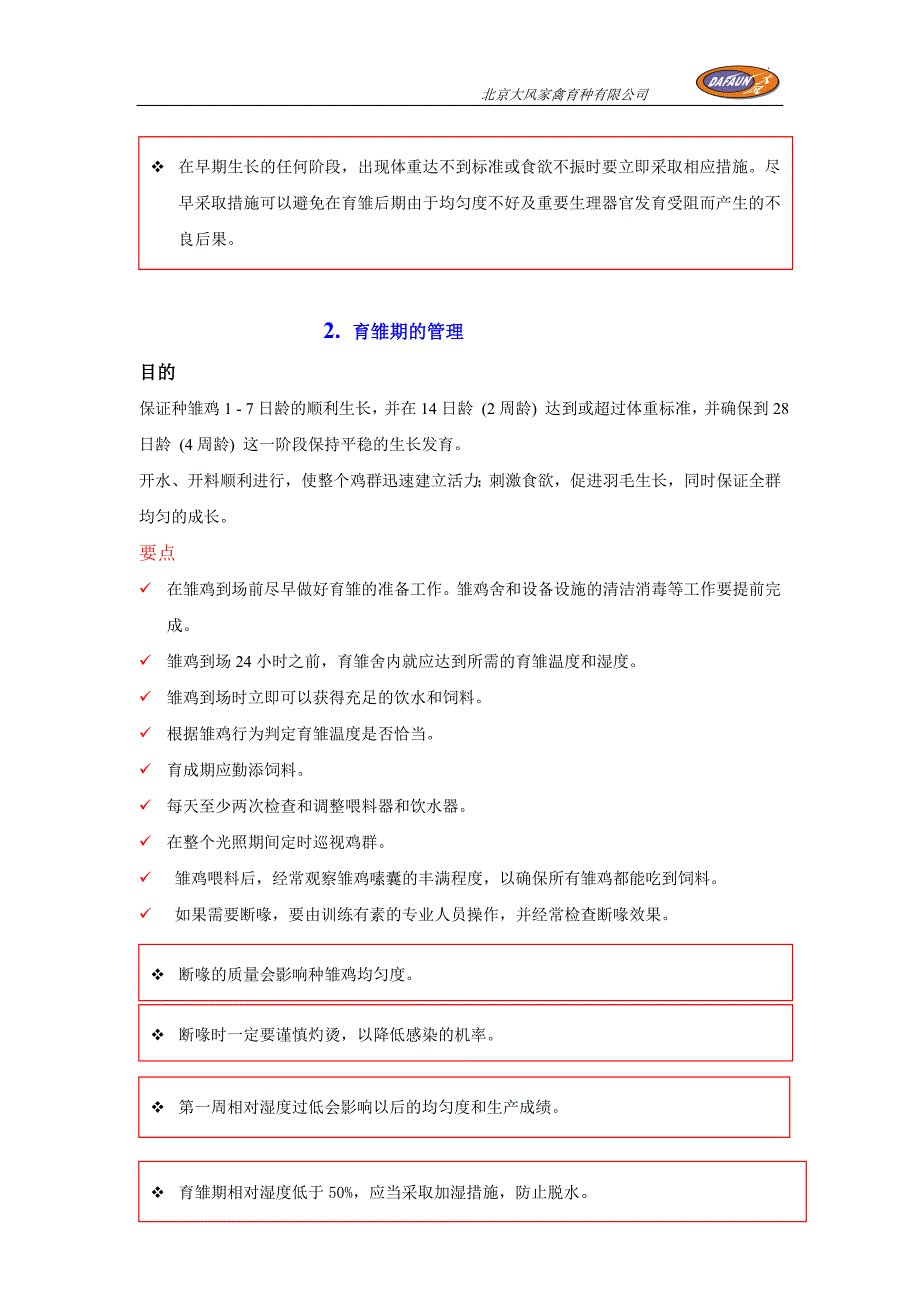 北京大风家禽育种有限公司 DAFAUN

❖ 在早期生长的任何阶段，出现体重达不到标准或食欲不振时要立即采取相应措施。尽早采取措施可以避免在育雏后期由于均匀度不好及重要生理器官发育受阻而产生的不良后果。

2. 育雏期的管理

目的

保证种雏鸡 1 - 7 日龄的顺利生长，并在 14 日龄 (2 周龄) 达到或超过体重标准，并确保到 28 日龄 (4 周龄) 这一阶段保持平稳的生长发育。

开水、开料顺利进行，使整个鸡群迅速建立活力; 刺激食欲，促进羽毛生长，同时保证全群均匀的成长。

要点

✓ 在雏鸡到场前尽早做好育雏的准备工作。雏鸡舍和设备设施的清洁消毒等工作要提前完成。

✓ 雏鸡到场 24 小时之前，育雏舍内就应达到所需的育雏温度和湿度。

✓ 雏鸡到场时立即可以获得充足的饮水和饲料。

✓ 根据雏鸡行为判定育雏温度是否恰当。

✓ 育成期应勤添饲料。

✓ 每天至少两次检查和调整喂料器和饮水器。

✓ 在整个光照期间定时巡视鸡群。

✓ 雏鸡喂料后，经常观察雏鸡嗉囊的丰满程度，以确保所有雏鸡都能吃到饲料。

✓ 如果需要断喙，要由训练有素的专业人员操作，并经常检查断喙效果。

❖ 断喙的质量会影响种雏鸡均匀度。

❖ 断喙时一定要谨慎灼烫，以降低感染的机率。

❖ 第一周相对湿度过低会影响以后的均匀度和生产成绩。

❖ 育雏期相对湿度低于 50%，应当采取加湿措施，防止脱水。